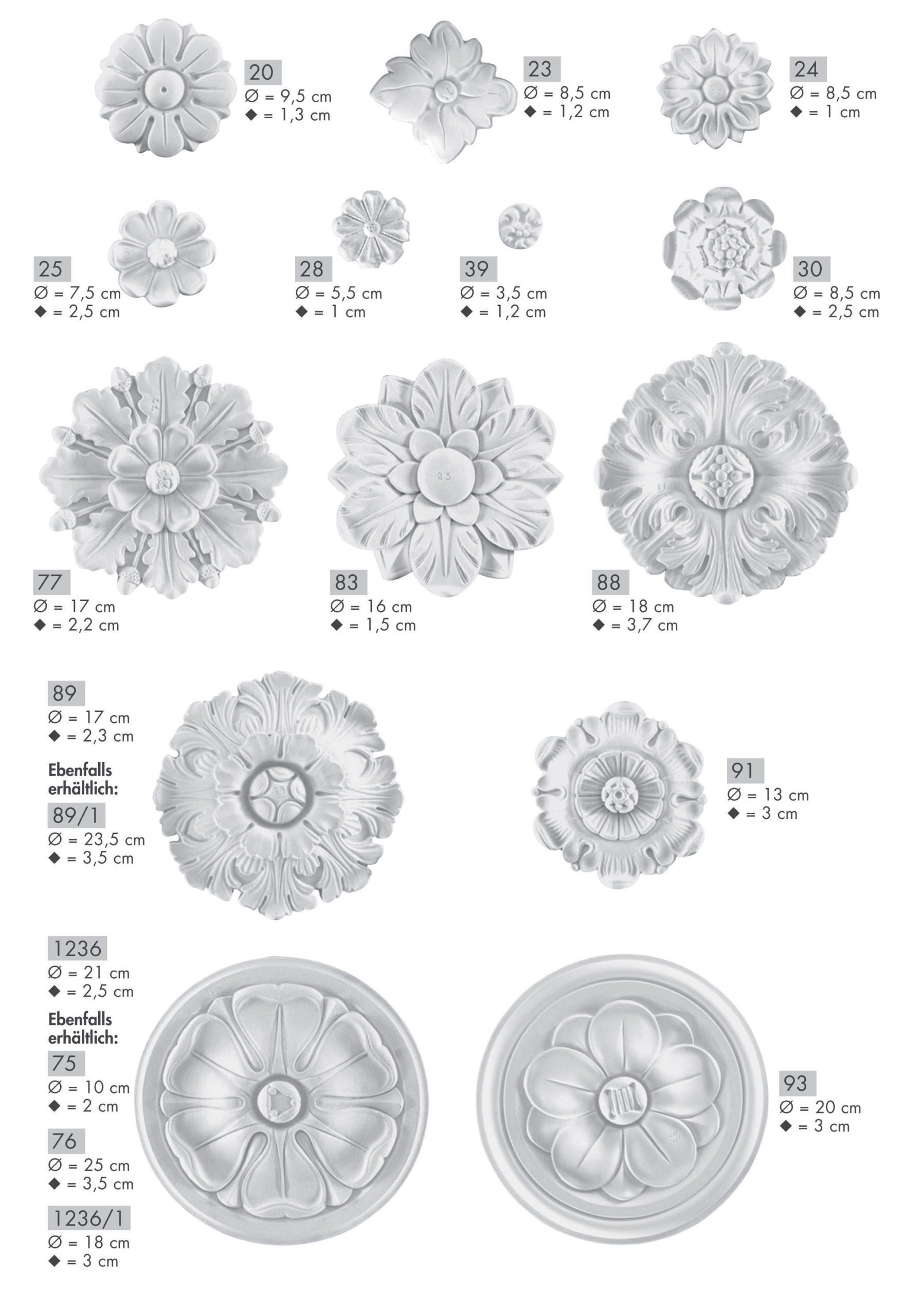 20
Ø = 9,5 cm
◆ = 1,3 cm

23
Ø = 8,5 cm
◆ = 1,2 cm

24
Ø = 8,5 cm
◆ = 1 cm

25
Ø = 7,5 cm
◆ = 2,5 cm

28
Ø = 5,5 cm
◆ = 1 cm

39
Ø = 3,5 cm
◆ = 1,2 cm

30
Ø = 8,5 cm
◆ = 2,5 cm

77
Ø = 17 cm
◆ = 2,2 cm

83
Ø = 16 cm
◆ = 1,5 cm

88
Ø = 18 cm
◆ = 3,7 cm

89
Ø = 17 cm
◆ = 2,3 cm

Ebenfalls erhältlich:

89/1
Ø = 23,5 cm
◆ = 3,5 cm

91
Ø = 13 cm
◆ = 3 cm

1236
Ø = 21 cm
◆ = 2,5 cm

Ebenfalls erhältlich:

75
Ø = 10 cm
◆ = 2 cm

76
Ø = 25 cm
◆ = 3,5 cm

1236/1
Ø = 18 cm
◆ = 3 cm

93
Ø = 20 cm
◆ = 3 cm